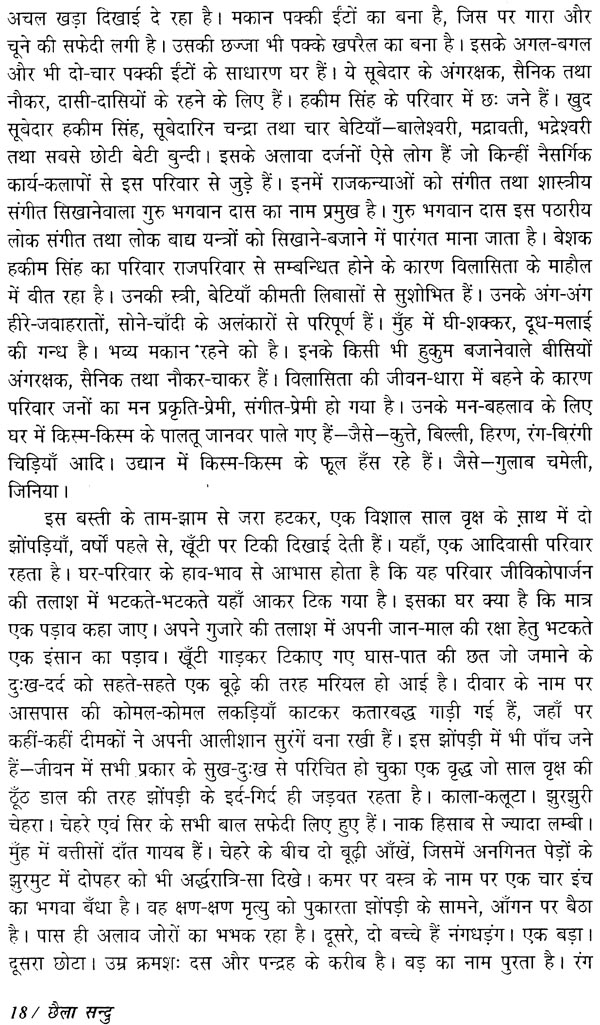 अचल खड़ा दिखाई दे रहा है। मकान पक्की ईंटों का बना है, जिस पर गारा और चूने की सफेदी लगी है। उसकी छज्जा भी पक्के खपरैल का बना है। इसके अगल-बगल और भी दो-चार पक्की ईंटों के साधारण घर हैं। ये सूबेदार के अंगरक्षक, सैनिक तथा नौकर, दासी-दासियों के रहने के लिए हैं। हकीम सिंह के परिवार में छः जने हैं। खुद सूबेदार हकीम सिंह, सूबेदारिन चन्द्रा तथा चार बेटियाँ—बालेश्वरी, मद्रावती, भद्रेश्वरी तथा सबसे छोटी बेटी बुन्दी। इसके अलावा दर्जनों ऐसे लोग हैं जो किन्हीं नैसर्गिक कार्य-कलापों से इस परिवार से जुड़े हैं। इनमें राजकन्याओं को संगीत तथा शास्त्रीय संगीत सिखानेवाला गुरु भगवान दास का नाम प्रमुख है। गुरु भगवान दास इस पठारीय लोक संगीत तथा लोक बाद्य यन्त्रों को सिखाने-बजाने में पारंगत माना जाता है। बेशक हकीम सिंह का परिवार राजपरिवार से सम्बन्धित होने के कारण विलासिता के माहौल में बीत रहा है। उनकी स्त्री, बेटियाँ कीमती लिबासों से सुशोभित हैं। उनके अंग-अंग हीरे-जवाहरातों, सोने-चाँदी के अलंकारों से परिपूर्ण हैं। मुँह में घी-शक्कर, दूध-मलाई की गन्ध है। भव्य मकान रहने को है। इनके किसी भी हुकुम बजानेवाले बीसियों अंगरक्षक, सैनिक तथा नौकर-चाकर हैं। विलासिता की जीवन-धारा में बहने के कारण परिवार जनों का मन प्रकृति-प्रेमी, संगीत-प्रेमी हो गया है। उनके मन-बहलाव के लिए घर में किस्म-किस्म के पालतू जानवर पाले गए हैं—जैसे—कुत्ते, बिल्ली, हिरण, रंग-बिरंगी चिड़ियाँ आदि। उद्यान में किस्म-किस्म के फूल हँस रहे हैं। जैसे—गुलाब चमेली, जिनिया।

इस बस्ती के ताम-झाम से जरा हटकर, एक विशाल साल वृक्ष के साथ में दो झोंपड़ियाँ, वर्षों पहले से, खूँटी पर टिकी दिखाई देती हैं। यहाँ, एक आदिवासी परिवार रहता है। घर-परिवार के हाव-भाव से आभास होता है कि यह परिवार जीविकोपार्जन की तलाश में भटकते-भटकते यहाँ आकर टिक गया है। इसका घर क्या है कि मात्र एक पड़ाव कहा जाए। अपने गुजारे की तलाश में अपनी जान-माल की रक्षा हेतु भटकते एक इंसान का पड़ाव। खूँटी गाड़कर टिकाए गए घास-पात की छत जो जमाने के दुःख-दर्द को सहते-सहते एक बूढ़े की तरह मरियल हो आई है। दीवार के नाम पर आसपास की कोमल-कोमल लकड़ियाँ काटकर कतारबद्ध गाड़ी गई हैं, जहाँ पर कहीं-कहीं दीमकों ने अपनी आलीशान सुरंगें बना रखी हैं। इस झोंपड़ी में भी पाँच जने हैं—जीवन में सभी प्रकार के सुख-दुःख से परिचित हो चुका एक वृद्ध जो साल वृक्ष की ठूँठ डाल की तरह झोंपड़ी के इर्द-गिर्द ही जड़वत रहता है। काला-कलूटा। झुरझुरी चेहरा। चेहरे एवं सिर के सभी बाल सफेदी लिए हुए हैं। नाक हिसाब से ज्यादा लम्बी। मुँह में बत्तीसों दाँत गायब हैं। चेहरे के बीच दो बूढ़ी आँखें, जिसमें अनगिनत पेड़ों के झुरमुट में दोपहर को भी अर्द्धरात्रि-सा दिखे। कमर पर वस्त्र के नाम पर एक चार इंच का भगवा बँधा है। वह क्षण-क्षण मृत्यु को पुकारता झोंपड़ी के सामने, आँगन पर बैठा है। पास ही अलाव जोरों का भभक रहा है। दूसरे, दो बच्चे हैं नंगधड़ंग। एक बड़ा। दूसरा छोटा। उम्र क्रमशः दस और पन्द्रह के करीब है। बड़ का नाम पुरता है। रंग

18 / छैला सन्दु